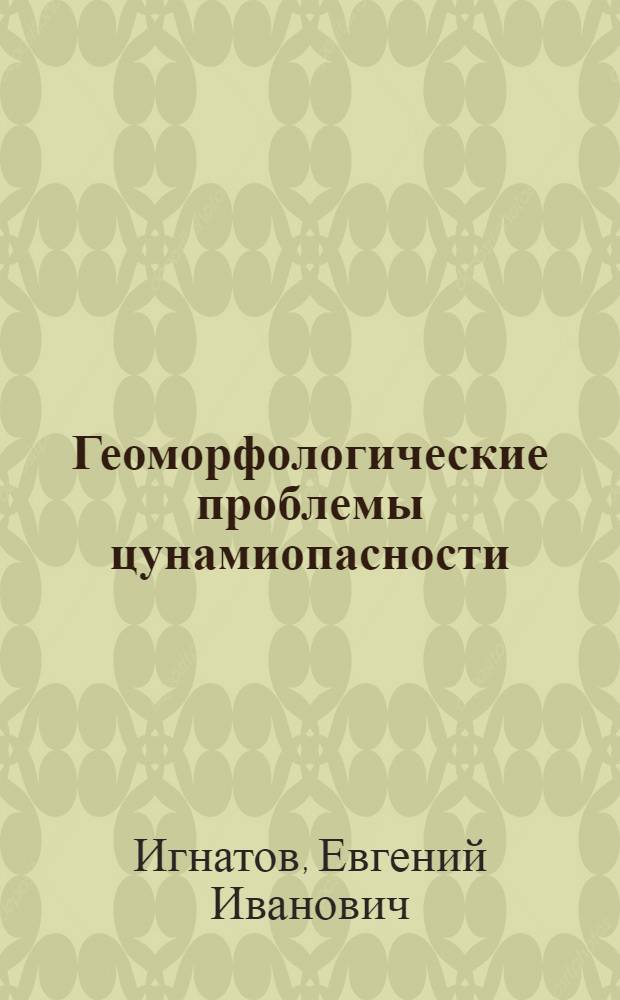 Геоморфологические проблемы цунамиопасности

Игнатов, Евгений Иванович